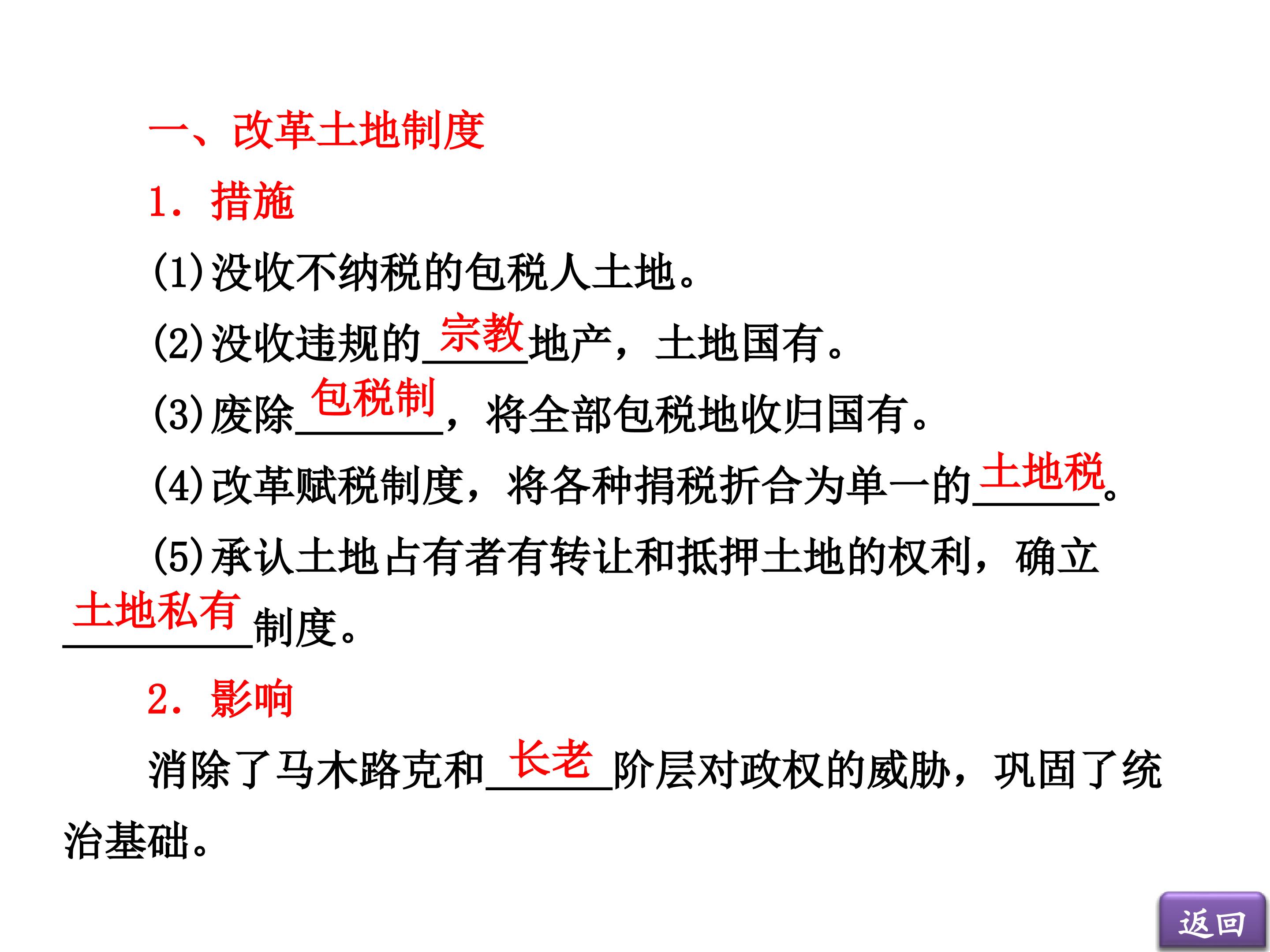 一、改革土地制度

1．措施

(1)没收不纳税的包税人土地。

(2)没收违规的宗教地产，土地国有。

(3)废除包税制，将全部包税地收归国有。

(4)改革赋税制度，将各种捐税折合为单一的土地税。

(5)承认土地占有者有转让和抵押土地的权利，确立土地私有制度。

2．影响

消除了马木路克和长老阶层对政权的威胁，巩固了统治基础。

返回